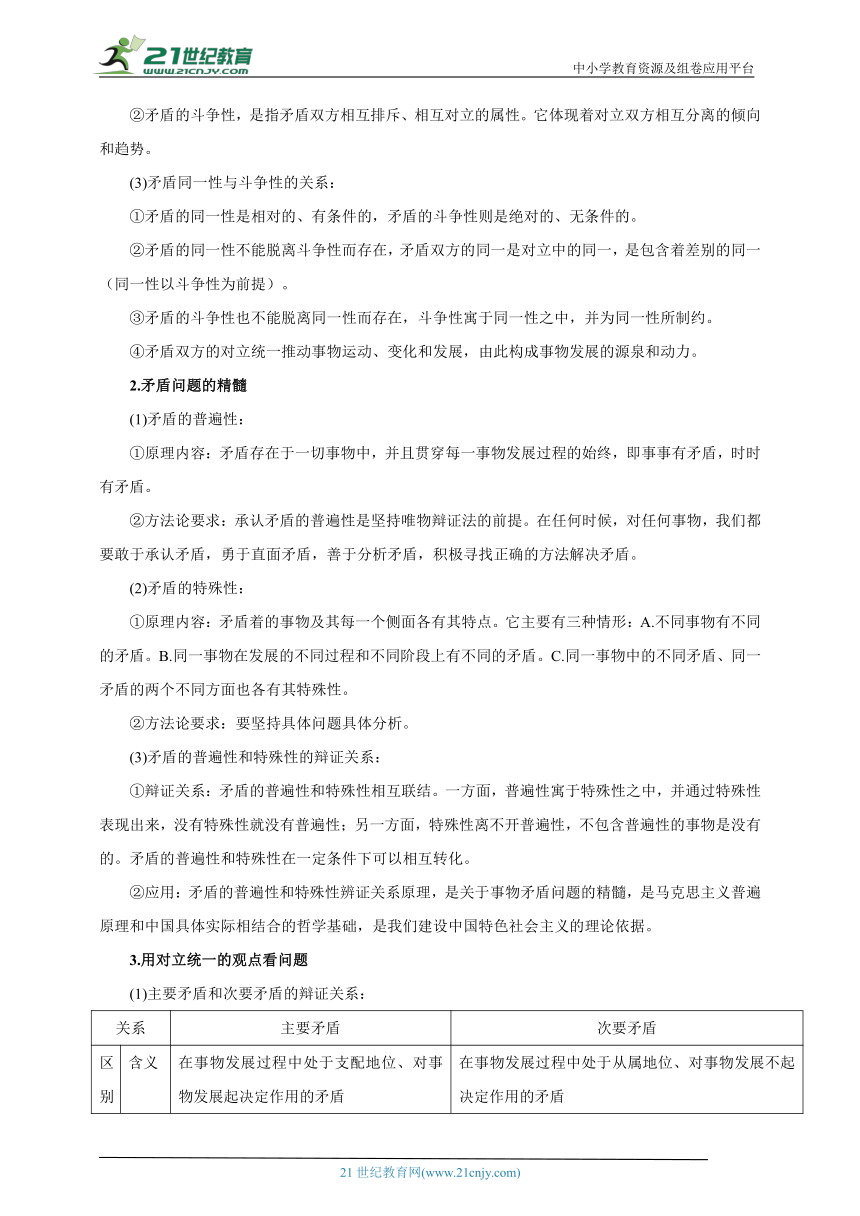 21世纪教育
www.21cnjy.com
中小学教育资源及组卷应用平台

②矛盾的斗争性，是指矛盾双方相互排斥、相互对立的属性。它体现着对立双方相互分离的倾向和趋势。

(3)矛盾同一性与斗争性的关系：

①矛盾的同一性是相对的、有条件的，矛盾的斗争性则是绝对的、无条件的。

②矛盾的同一性不能脱离斗争性而存在，矛盾双方的同一是对立中的同一，是包含着差别的同一（同一性以斗争性为前提）。

③矛盾的斗争性也不能脱离同一性而存在，斗争性寓于同一性之中，并为同一性所制约。

④矛盾双方的对立统一推动事物运动、变化和发展，由此构成事物发展的源泉和动力。

2.矛盾问题的精髓

(1)矛盾的普遍性：

①原理内容：矛盾存在于一切事物中，并且贯穿每一事物发展过程的始终，即事事有矛盾，时时有矛盾。

②方法论要求：承认矛盾的普遍性是坚持唯物辩证法的前提。在任何时候，对任何事物，我们都要敢于承认矛盾，勇于直面矛盾，善于分析矛盾，积极寻找正确的方法解决矛盾。

(2)矛盾的特殊性：

①原理内容：矛盾着的事物及其每一个侧面各有其特点。它主要有三种情形：A.不同事物有不同的矛盾。B.同一事物在发展的不同过程和不同阶段上有不同的矛盾。C.同一事物中的不同矛盾、同一矛盾的两个不同方面也各有其特殊性。

②方法论要求：要坚持具体问题具体分析。

(3)矛盾的普遍性和特殊性的辩证关系：

①辩证关系：矛盾的普遍性和特殊性相互联结。一方面，普遍性寓于特殊性之中，并通过特殊性表现出来，没有特殊性就没有普遍性；另一方面，特殊性离不开普遍性，不包含普遍性的事物是没有的。矛盾的普遍性和特殊性在一定条件下可以相互转化。

②应用：矛盾的普遍性和特殊性辨证关系原理，是关于事物矛盾问题的精髓，是马克思主义普遍原理和中国具体实际相结合的哲学基础，是我们建设中国特色社会主义的理论依据。

3.用对立统一的观点看问题

(1)主要矛盾和次要矛盾的辩证关系：

| 关系 | | 主要矛盾 | 次要矛盾 |
|---|---|---|---|
| 区别 | 含义 | 在事物发展过程中处于支配地位、对事物发展起决定作用的矛盾 | 在事物发展过程中处于从属地位、对事物发展不起决定作用的矛盾 |

21 世纪教育网(www.21cnjy.com)